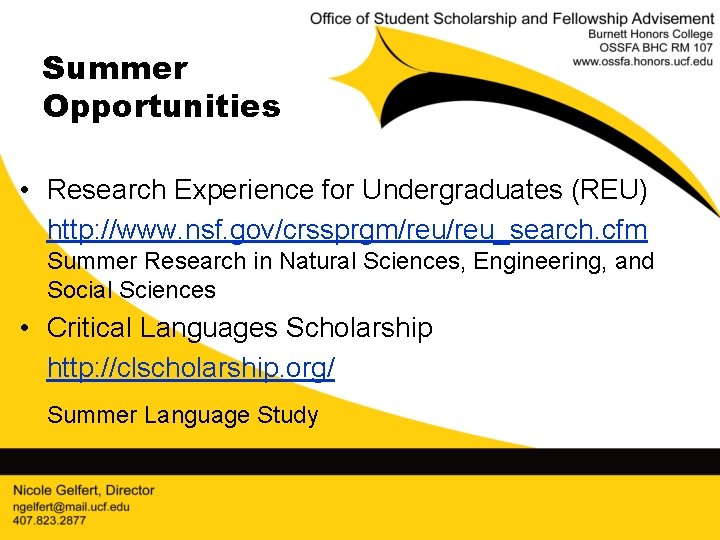 Office of Student Scholarship and Fellowship Advisement
Burnett Honors College
OSSFA BHC RM 107
www.ossfa.honors.ucf.edu

Summer
Opportunities

• Research Experience for Undergraduates (REU)
http://www.nsf.gov/crssprgm/reu/reu_search.cfm
Summer Research in Natural Sciences, Engineering, and Social Sciences
• Critical Languages Scholarship
http://clscholarship.org/
Summer Language Study

Nicole Gelfert, Director
ngelfert@mail.ucf.edu
407.823.2877